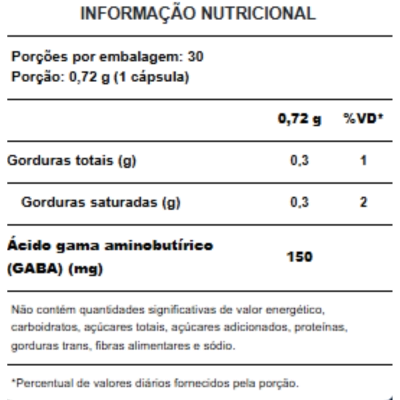 INFORMAÇÃO NUTRICIONAL

Porções por embalagem: 30
Porção: 0,72 g (1 cápsula)

| | 0,72 g | %VD* |
|---|---|---|
| Gorduras totais (g) | 0,3 | 1 |
| Gorduras saturadas (g) | 0,3 | 2 |
| Ácido gama aminobutírico (GABA) (mg) | 150 | |

Não contém quantidades significativas de valor energético, carboidratos, açúcares totais, açúcares adicionados, proteínas, gorduras trans, fibras alimentares e sódio.

*Percentual de valores diários fornecidos pela porção.